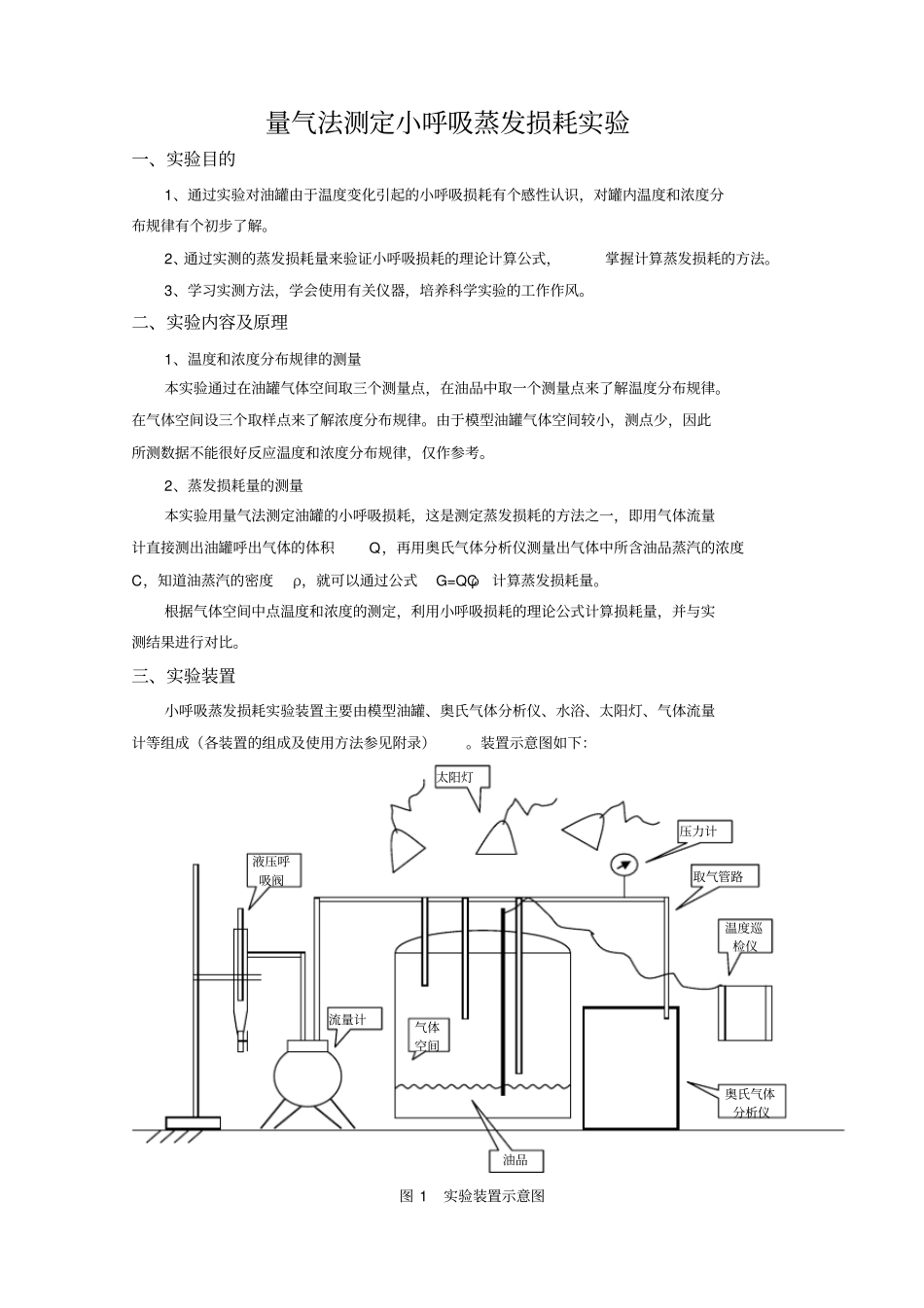 量气法测定小呼吸蒸发损耗实验

一、实验目的

1、通过实验对油罐由于温度变化引起的小呼吸损耗有个感性认识，对罐内温度和浓度分布规律有个初步了解。

2、通过实测的蒸发损耗量来验证小呼吸损耗的理论计算公式，掌握计算蒸发损耗的方法。

3、学习实测方法，学会使用有关仪器，培养科学实验的工作作风。

二、实验内容及原理

1、温度和浓度分布规律的测量

本实验通过在油罐气体空间取三个测量点，在油品中取一个测量点来了解温度分布规律。在气体空间设三个取样点来了解浓度分布规律。由于模型油罐气体空间较小，测点少，因此所测数据不能很好反应温度和浓度分布规律，仅作参考。

2、蒸发损耗量的测量

本实验用量气法测定油罐的小呼吸损耗，这是测定蒸发损耗的方法之一，即用气体流量计直接测出油罐呼出气体的体积 Q，再用奥氏气体分析仪测量出气体中所含油品蒸汽的浓度 C，知道油蒸汽的密度 ρ，就可以通过公式 G=QCρ 计算蒸发损耗量。

根据气体空间中点温度和浓度的测定，利用小呼吸损耗的理论公式计算损耗量，并与实测结果进行对比。

三、实验装置

小呼吸蒸发损耗实验装置主要由模型油罐、奥氏气体分析仪、水浴、太阳灯、气体流量计等组成（各装置的组成及使用方法参见附录）。装置示意图如下：

太阳灯
压力计
液压呼吸阀
取气管路
温度巡检仪
流量计
气体空间
奥氏气体分析仪
油品

图 1 实验装置示意图